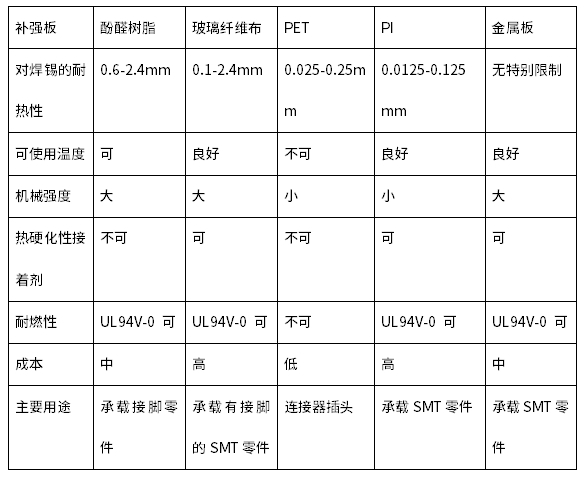 | 补强板 | 酚醛树脂 | 玻璃纤维布 | PET | PI | 金属板 |
|---|---|---|---|---|---|
| 对焊锡的耐热性 | 0.6-2.4mm | 0.1-2.4mm | 0.025-0.25mm | 0.0125-0.125mm | 无特别限制 |
| 可使用温度 | 可 | 良好 | 不可 | 良好 | 良好 |
| 机械强度 | 大 | 大 | 小 | 小 | 大 |
| 热硬化性接着剂 | 不可 | 可 | 不可 | 可 | 可 |
| 耐燃性 | UL94V-0 可 | UL94V-0 可 | 不可 | UL94V-0 可 | UL94V-0 可 |
| 成本 | 中 | 高 | 低 | 高 | 中 |
| 主要用途 | 承载接脚零件 | 承载有接脚的 SMT 零件 | 连接器插头 | 承载 SMT 零件 | 承载 SMT 零件 |